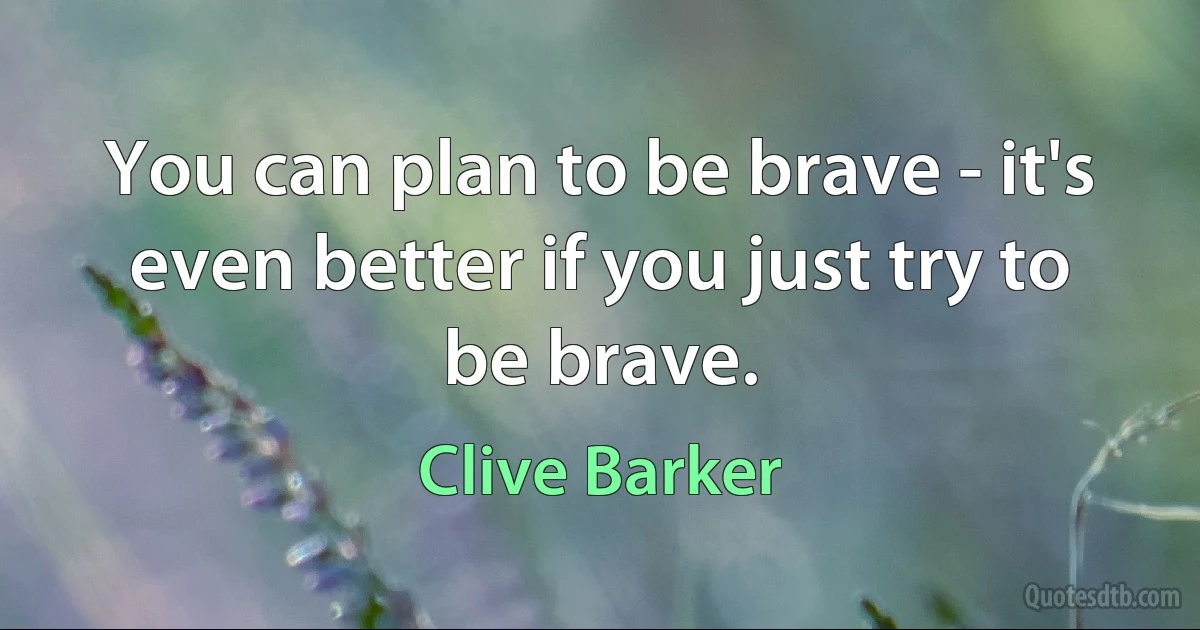 You can plan to be brave - it's even better if you just try to be brave.

Clive Barker

Quotesdtb.com